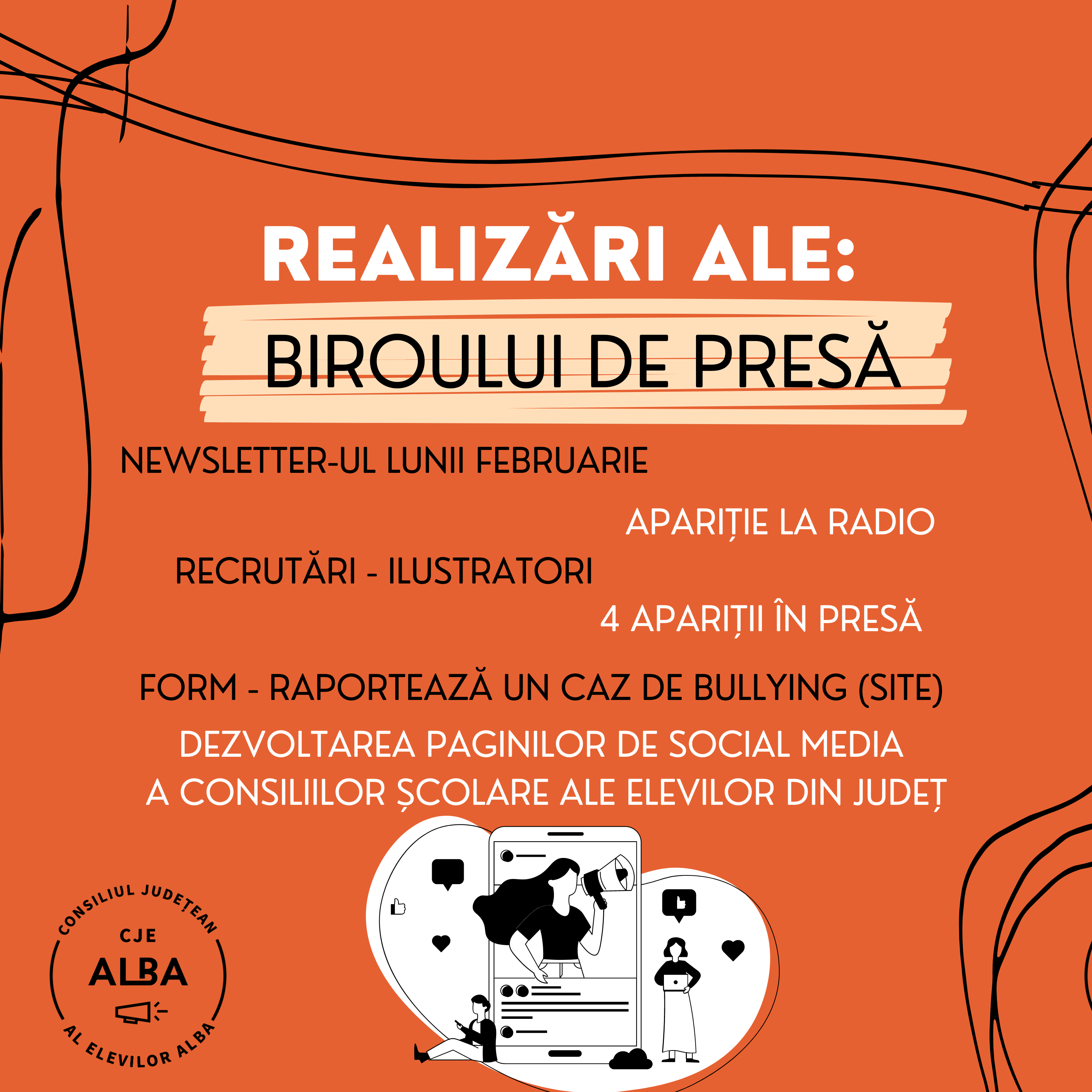 REALIZĂRI ALE:

BIROULUI DE PRESĂ

NEWSLETTER-UL LUNII FEBRUARIE

APARIȚIE LA RADIO

RECRUTĂRI - ILUSTRATORI

4 APARIȚII ÎN PRESĂ

FORM - RAPORTEAZĂ UN CAZ DE BULLYING (SITE)

DEZVOLTAREA PAGINILOR DE SOCIAL MEDIA A CONSILIILOR ȘCOLARE ALE ELEVILOR DIN JUDEȚ

CONSILIUL JUDEȚEAN
CJE
ALBA
AL ELEVILOR ALBA